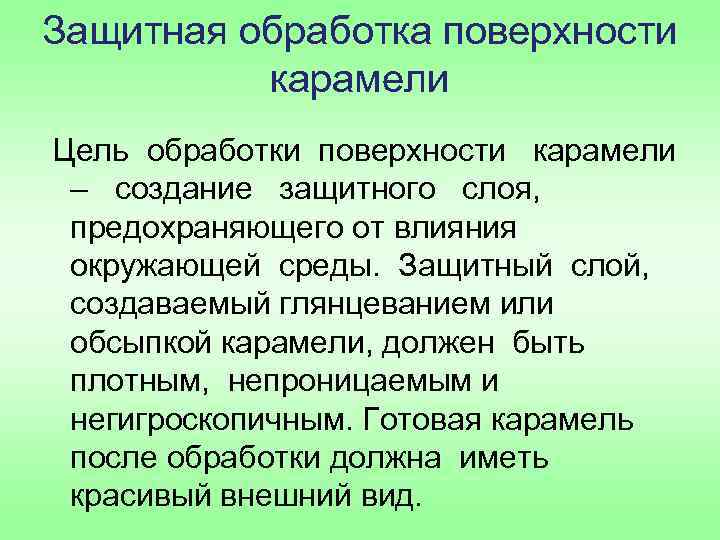 Защитная обработка поверхности карамели

Цель обработки поверхности карамели – создание защитного слоя, предохраняющего от влияния окружающей среды. Защитный слой, создаваемый глянцеванием или обсыпкой карамели, должен быть плотным, непроницаемым и негигроскопичным. Готовая карамель после обработки должна иметь красивый внешний вид.